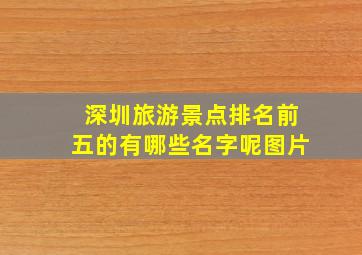 深圳旅游景点排名前五的有哪些名字呢图片